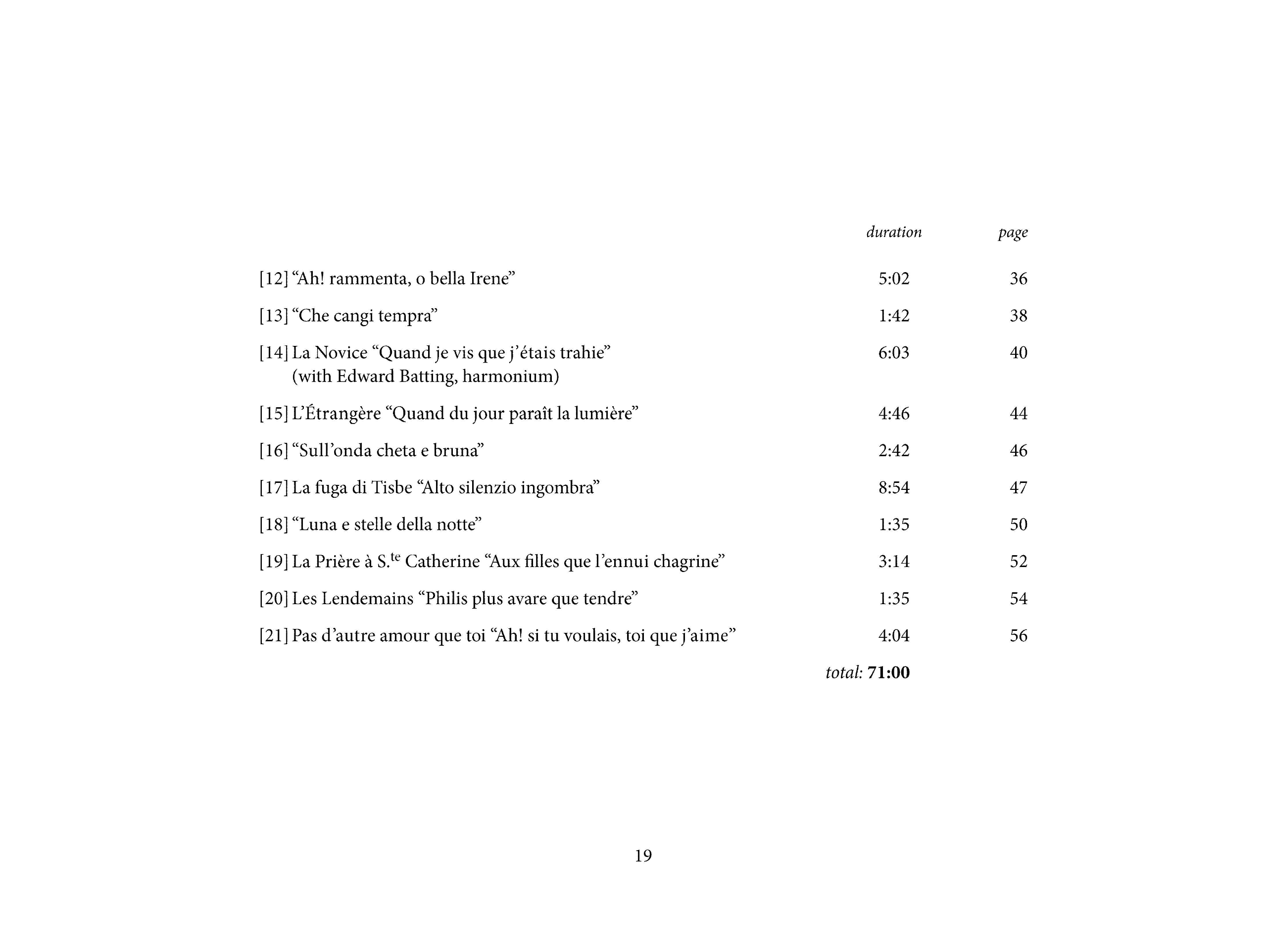 | | duration | page |
|---|---|---|
| [12] “Ah! rammenta, o bella Irene” | 5:02 | 36 |
| [13] “Che cangi tempra” | 1:42 | 38 |
| [14] La Novice “Quand je vis que j’étais trahie” (with Edward Batting, harmonium) | 6:03 | 40 |
| [15] L’Étrangère “Quand du jour paraît la lumière” | 4:46 | 44 |
| [16] “Sull’onda cheta e bruna” | 2:42 | 46 |
| [17] La fuga di Tisbe “Alto silenzio ingombra” | 8:54 | 47 |
| [18] “Luna e stelle della notte” | 1:35 | 50 |
| [19] La Prière à S.$^{te}$ Catherine “Aux filles que l’ennui chagrine” | 3:14 | 52 |
| [20] Les Lendemains “Philis plus avare que tendre” | 1:35 | 54 |
| [21] Pas d’autre amour que toi “Ah! si tu voulais, toi que j’aime” | 4:04 | 56 |
| | total: 71:00 | |

19